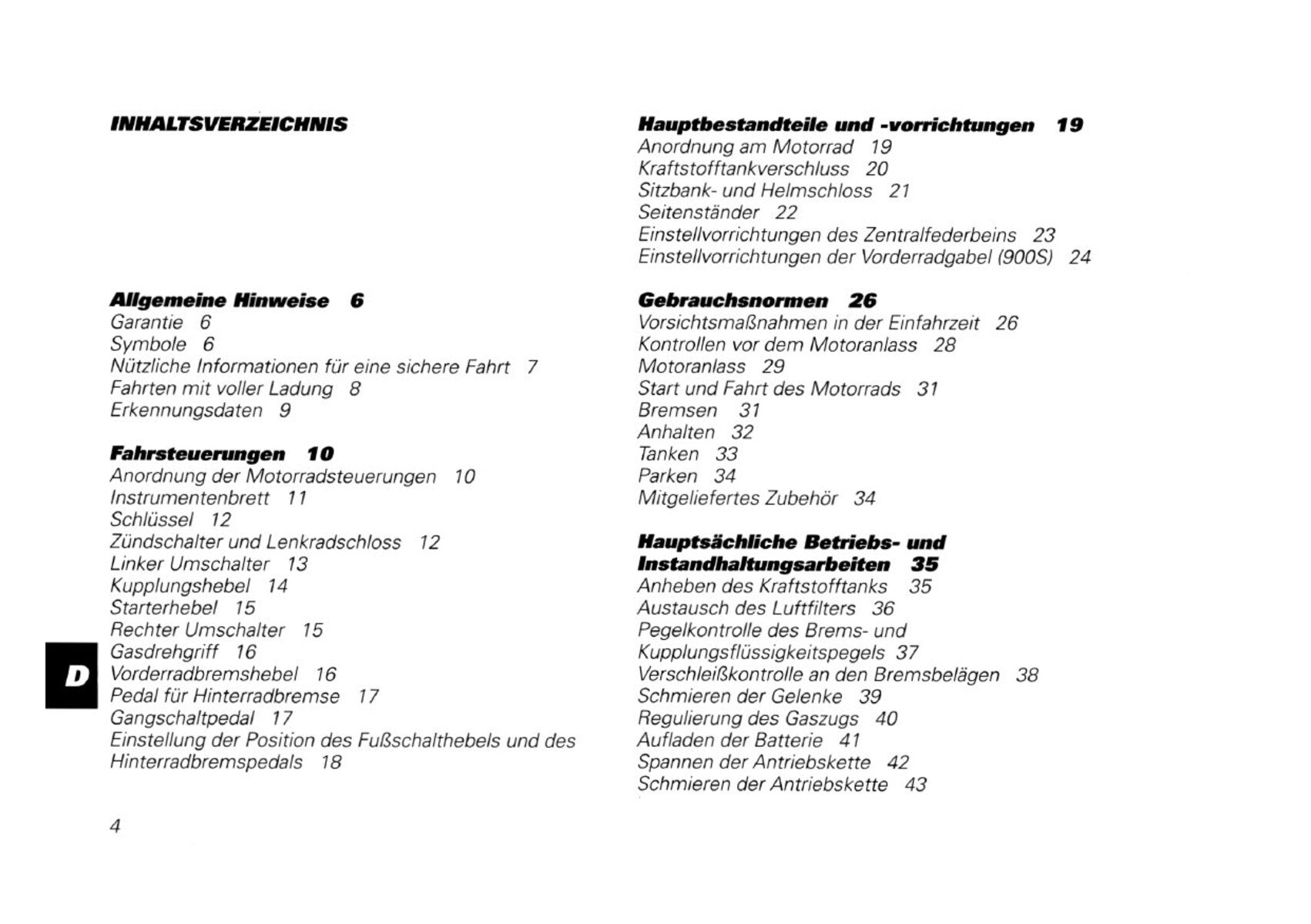 INHALTSVERZEICHNIS

Allgemeine Hinweise 6
Garantie 6
Symbole 6
Nützliche Informationen für eine sichere Fahrt 7
Fahrten mit voller Ladung 8
Erkennungsdaten 9

Fahrsteuerungen 10
Anordnung der Motorradsteuerungen 10
Instrumentenbrett 11
Schlüssel 12
Zündschalter und Lenkradschloss 12
Linker Umschalter 13
Kupplungshebel 14
Starterhebel 15
Rechter Umschalter 15
Gasdrehgriff 16
Vorderradbremshebel 16
Pedal für Hinterradbremse 17
Gangschaltpedal 17
Einstellung der Position des Fußschalthebels und des Hinterradbremspedals 18

D

4

Hauptbestandteile und -vorrichtungen 19
Anordnung am Motorrad 19
Kraftstofftankverschluss 20
Sitzbank- und Helmschloss 21
Seitenständer 22
Einstellvorrichtungen des Zentralfederbeins 23
Einstellvorrichtungen der Vorderradgabel (900S) 24

Gebrauchsnormen 26
Vorsichtsmaßnahmen in der Einfahrzeit 26
Kontrollen vor dem Motoranlass 28
Motoranlass 29
Start und Fahrt des Motorrads 31
Bremsen 31
Anhalten 32
Tanken 33
Parken 34
Mitgeliefertes Zubehör 34

Hauptsächliche Betriebs- und Instandhaltungsarbeiten 35
Anheben des Kraftstofftanks 35
Austausch des Luftfilters 36
Pegelkontrolle des Brems- und Kupplungsflüssigkeitspegels 37
Verschleißkontrolle an den Bremsbelägen 38
Schmieren der Gelenke 39
Regulierung des Gaszugs 40
Aufladen der Batterie 41
Spannen der Antriebskette 42
Schmieren der Antriebskette 43